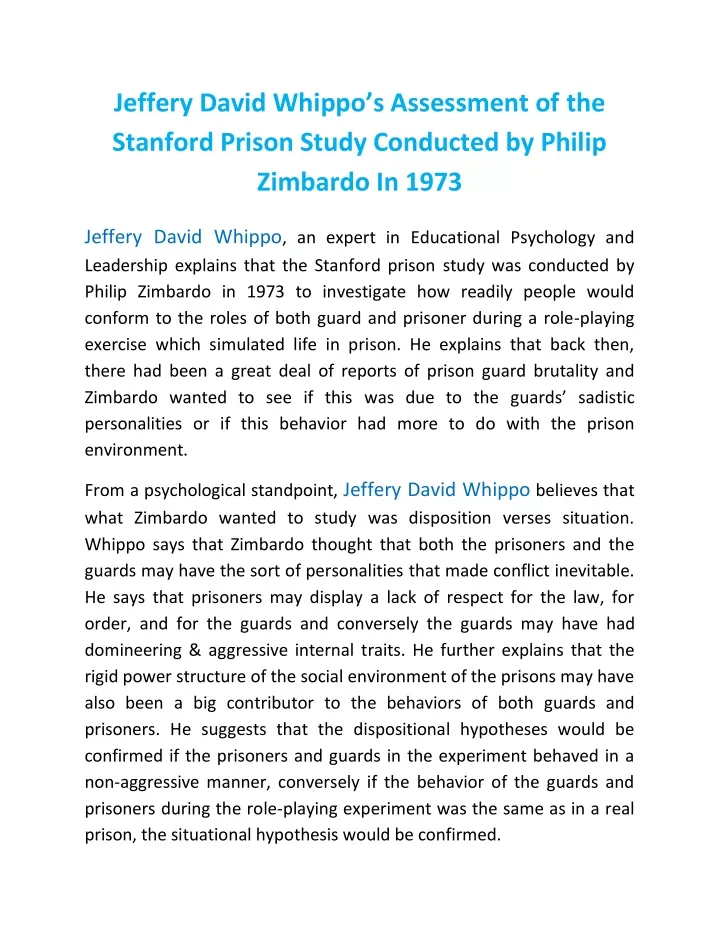 Jeffery David Whippo's Assessment of the Stanford Prison Study Conducted by Philip Zimbardo In 1973

Jeffery David Whippo, an expert in Educational Psychology and Leadership explains that the Stanford prison study was conducted by Philip Zimbardo in 1973 to investigate how readily people would conform to the roles of both guard and prisoner during a role-playing exercise which simulated life in prison. He explains that back then, there had been a great deal of reports of prison guard brutality and Zimbardo wanted to see if this was due to the guards' sadistic personalities or if this behavior had more to do with the prison environment.

From a psychological standpoint, Jeffery David Whippo believes that what Zimbardo wanted to study was disposition verses situation. Whippo says that Zimbardo thought that both the prisoners and the guards may have the sort of personalities that made conflict inevitable. He says that prisoners may display a lack of respect for the law, for order, and for the guards and conversely the guards may have had domineering & aggressive internal traits. He further explains that the rigid power structure of the social environment of the prisons may have also been a big contributor to the behaviors of both guards and prisoners. He suggests that the dispositional hypotheses would be confirmed if the prisoners and guards in the experiment behaved in a non-aggressive manner, conversely if the behavior of the guards and prisoners during the role-playing experiment was the same as in a real prison, the situational hypothesis would be confirmed.